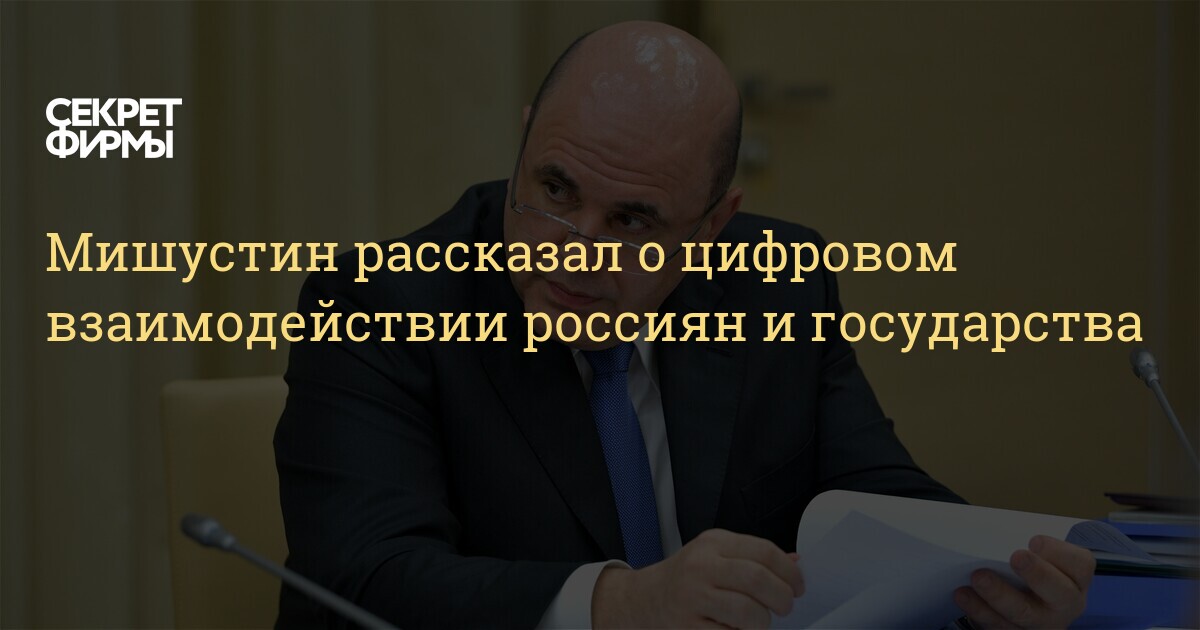 СЕКРЕТ
ФИРМЫ

Мишустин рассказал о цифровом взаимодействии россиян и государства